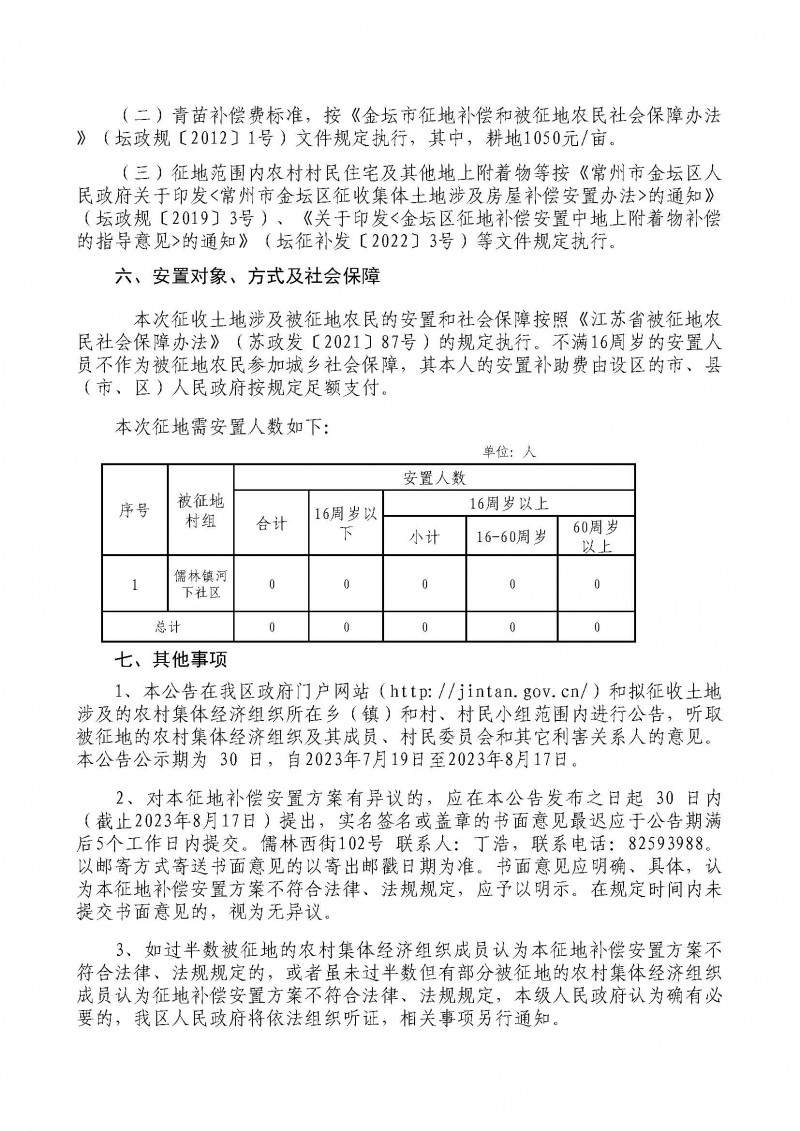 （二）青苗补偿费标准，按《金坛市征地补偿和被征地农民社会保障办法》（坛政规〔2012〕1号）文件规定执行，其中，耕地1050元/亩。

（三）征地范围内农村村民住宅及其他地上附着物等按《常州市金坛区人民政府关于印发<常州市金坛区征收集体土地涉及房屋补偿安置办法>的通知》（坛政规〔2019〕3号）、《关于印发<金坛区征地补偿安置中地上附着物补偿的指导意见>的通知》（坛征补发〔2022〕3号）等文件规定执行。

六、安置对象、方式及社会保障

本次征收土地涉及被征地农民的安置和社会保障按照《江苏省被征地农民社会保障办法》（苏政发〔2021〕87号）的规定执行。不满16周岁的安置人员不作为被征地农民参加城乡社会保障，其本人的安置补助费由设区的市、县（市、区）人民政府按规定足额支付。

本次征地需安置人数如下:

单位：人

| 序号 | 被征地村组 | 安置人数 | | | | |
|---|---|---|---|---|---|---|
| | | 合计 | 16周岁以下 | 16周岁以上 | | |
| | | | | 小计 | 16-60周岁 | 60周岁以上 |
| 1 | 儒林镇河下社区 | 0 | 0 | 0 | 0 | 0 |
| 总计 | | 0 | 0 | 0 | 0 | 0 |

七、其他事项

1、本公告在我区政府门户网站（http://jintan.gov.cn/）和拟征收土地涉及的农村集体经济组织所在乡（镇）和村、村民小组范围内进行公告，听取被征地的农村集体经济组织及其成员、村民委员会和其它利害关系人的意见。本公告公示期为 30 日，自2023年7月19日至2023年8月17日。

2、对本征地补偿安置方案有异议的，应在本公告发布之日起 30 日内（截止2023年8月17日）提出，实名签名或盖章的书面意见最迟应于公告期满后5个工作日内提交。儒林西街102号 联系人：丁浩，联系电话：82593988。以邮寄方式寄送书面意见的以寄出邮戳日期为准。书面意见应明确、具体，认为本征地补偿安置方案不符合法律、法规规定，应予以明示。在规定时间内未提交书面意见的，视为无异议。

3、如过半数被征地的农村集体经济组织成员认为本征地补偿安置方案不符合法律、法规规定的，或者虽未过半数但有部分被征地的农村集体经济组织成员认为征地补偿安置方案不符合法律、法规规定，本级人民政府认为确有必要的，我区人民政府将依法组织听证，相关事项另行通知。